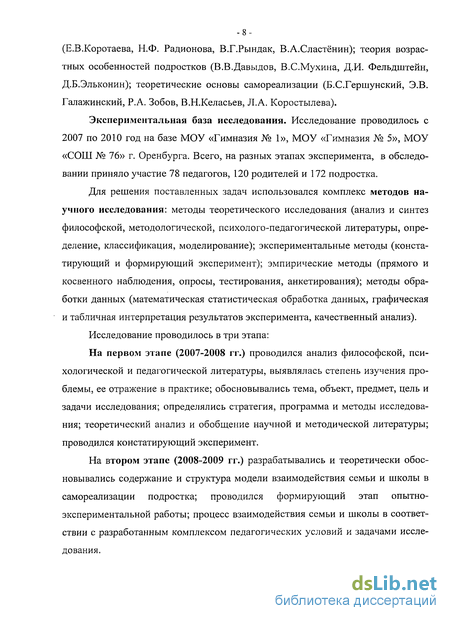 - 8 -

(Е.В.Коротаева, Н.Ф. Радионова, В.Г.Рындак, В.А.Сластёнин); теория возрастных особенностей подростков (В.В.Давыдов, В.С.Мухина, Д.И. Фельдштейн, Д.Б.Эльконин); теоретические основы самореализации (Б.С.Гершунский, Э.В. Галажинский, Р.А. Зобов, В.Н.Келасьев, Л.А. Коростылева).

Экспериментальная база исследования. Исследование проводилось с 2007 по 2010 год на базе МОУ «Гимназия № 1», МОУ «Гимназия № 5», МОУ «СОШ № 76» г. Оренбурга. Всего, на разных этапах эксперимента, в обследовании приняло участие 78 педагогов, 120 родителей и 172 подростка.

Для решения поставленных задач использовался комплекс методов научного исследования: методы теоретического исследования (анализ и синтез философской, методологической, психолого-педагогической литературы, определение, классификация, моделирование); экспериментальные методы (констатирующий и формирующий эксперимент); эмпирические методы (прямого и косвенного наблюдения, опросы, тестирования, анкетирования); методы обработки данных (математическая статистическая обработка данных, графическая и табличная интерпретация результатов эксперимента, качественный анализ).

Исследование проводилось в три этапа:

На первом этапе (2007-2008 гг.) проводился анализ философской, психологической и педагогической литературы, выявлялась степень изучения проблемы, ее отражение в практике; обосновывались тема, объект, предмет, цель и задачи исследования; определялись стратегия, программа и методы исследования; теоретический анализ и обобщение научной и методической литературы; проводился констатирующий эксперимент.

На втором этапе (2008-2009 гг.) разрабатывались и теоретически обосновывались содержание и структура модели взаимодействия семьи и школы в самореализации подростка; проводился формирующий этап опытно-экспериментальной работы; процесс взаимодействия семьи и школы в соответствии с разработанным комплексом педагогических условий и задачами исследования.

dsLib.net
библиотека диссертаций